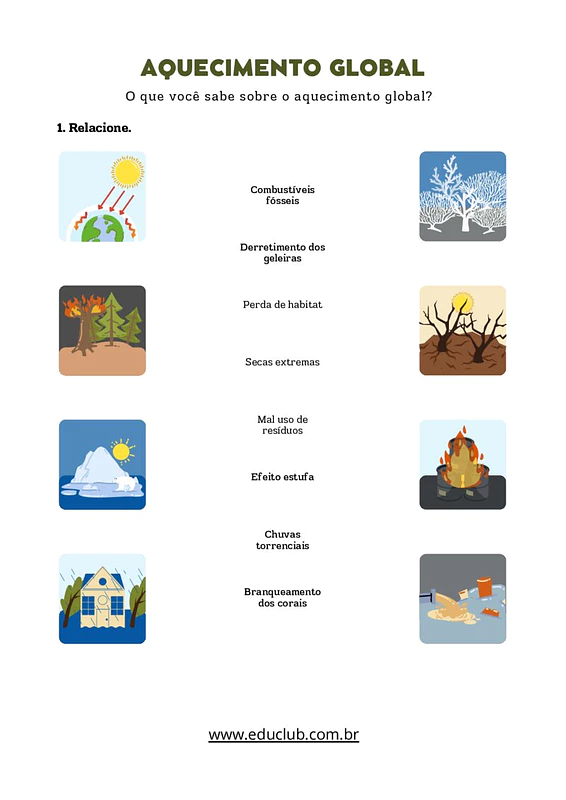 AQUECIMENTO GLOBAL

O que você sabe sobre o aquecimento global?

1. Relacione.

Combustíveis fósseis

Derretimento dos geleiras

Perda de habitat

Secas extremas

Mal uso de resíduos

Efeito estufa

Chuvas torrenciais

Branqueamento dos corais

www.educlub.com.br